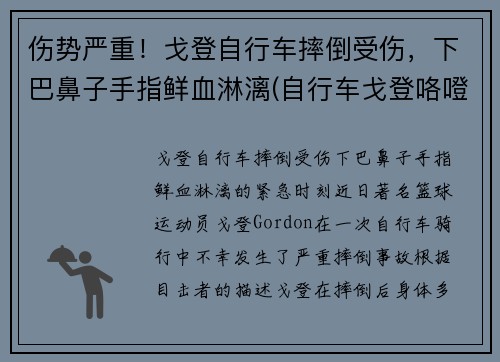 伤势严重！戈登自行车摔倒受伤，下巴鼻子手指鲜血淋漓(自行车戈登咯噔

戈登自行车摔倒受伤下巴鼻子手指鲜血淋漓的紧急时刻近日著名篮球运动员戈登Gordon在一次自行车骑行中不幸发生了严重摔倒事故根据目击者的描述戈登在摔倒后身体多